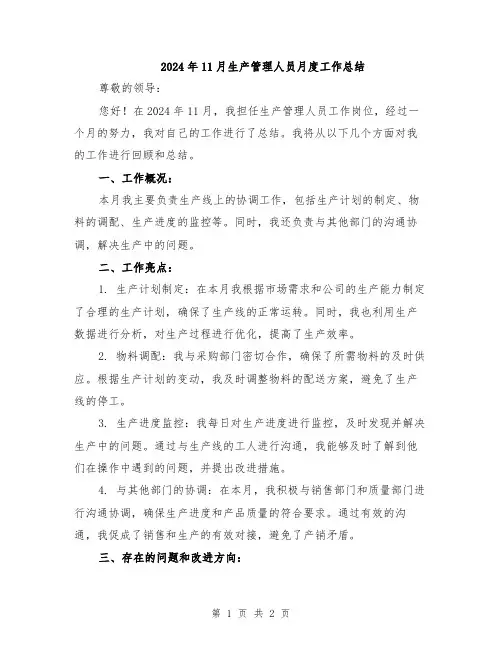 2024年11月生产管理人员月度工作总结

尊敬的领导：

您好！在2024年11月，我担任生产管理人员工作岗位，经过一个月的努力，我对自己的工作进行了总结。我将从以下几个方面对我的工作进行回顾和总结。

一、工作概况：

本月我主要负责生产线上的协调工作，包括生产计划的制定、物料的调配、生产进度的监控等。同时，我还负责与其他部门的沟通协调，解决生产中的问题。

二、工作亮点：

1. 生产计划制定：在本月我根据市场需求和公司的生产能力制定了合理的生产计划，确保了生产线的正常运转。同时，我也利用生产数据进行分析，对生产过程进行优化，提高了生产效率。

2. 物料调配：我与采购部门密切合作，确保了所需物料的及时供应。根据生产计划的变动，我及时调整物料的配送方案，避免了生产线的停工。

3. 生产进度监控：我每日对生产进度进行监控，及时发现并解决生产中的问题。通过与生产线的工人进行沟通，我能够及时了解到他们在操作中遇到的问题，并提出改进措施。

4. 与其他部门的协调：在本月，我积极与销售部门和质量部门进行沟通协调，确保生产进度和产品质量的符合要求。通过有效的沟通，我促成了销售和生产的有效对接，避免了产销矛盾。

三、存在的问题和改进方向：

第 1 页 共 2 页